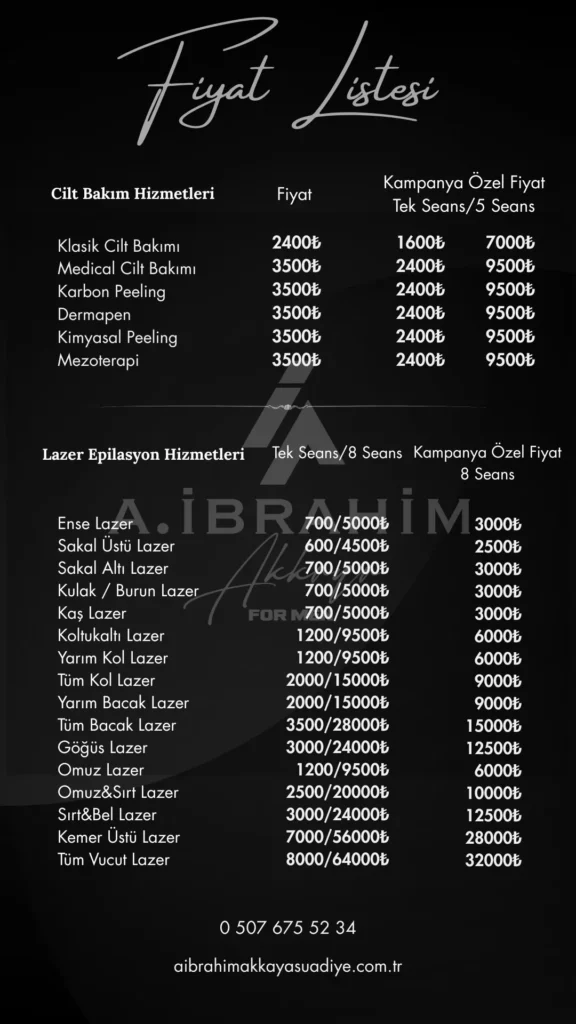 Fiyat Listesi

| Cilt Bakım Hizmetleri | Fiyat | Kampanya Özel Fiyat Tek Seans/5 Seans | |
|---|---|---|---|
| Klasik Cilt Bakımı | 2400₺ | 1600₺ | 7000₺ |
| Medical Cilt Bakımı | 3500₺ | 2400₺ | 9500₺ |
| Karbon Peeling | 3500₺ | 2400₺ | 9500₺ |
| Dermapen | 3500₺ | 2400₺ | 9500₺ |
| Kimyasal Peeling | 3500₺ | 2400₺ | 9500₺ |
| Mezoterapi | 3500₺ | 2400₺ | 9500₺ |

A. İBRAHİM Akkaya FOR MEN

| Lazer Epilasyon Hizmetleri | Tek Seans/8 Seans | Kampanya Özel Fiyat 8 Seans |
|---|---|---|
| Ense Lazer | 700/5000₺ | 3000₺ |
| Sakal Üstü Lazer | 600/4500₺ | 2500₺ |
| Sakal Altı Lazer | 700/5000₺ | 3000₺ |
| Kulak / Burun Lazer | 700/5000₺ | 3000₺ |
| Kaş Lazer | 700/5000₺ | 3000₺ |
| Koltukaltı Lazer | 1200/9500₺ | 6000₺ |
| Yarım Kol Lazer | 1200/9500₺ | 6000₺ |
| Tüm Kol Lazer | 2000/15000₺ | 9000₺ |
| Yarım Bacak Lazer | 2000/15000₺ | 9000₺ |
| Tüm Bacak Lazer | 3500/28000₺ | 15000₺ |
| Göğüs Lazer | 3000/24000₺ | 12500₺ |
| Omuz Lazer | 1200/9500₺ | 6000₺ |
| Omuz&Sırt Lazer | 2500/20000₺ | 10000₺ |
| Sırt&Bel Lazer | 3000/24000₺ | 12500₺ |
| Kemer Üstü Lazer | 7000/56000₺ | 28000₺ |
| Tüm Vucut Lazer | 8000/64000₺ | 32000₺ |

0 507 675 52 34

aibrahimakkayasuadiye.com.tr